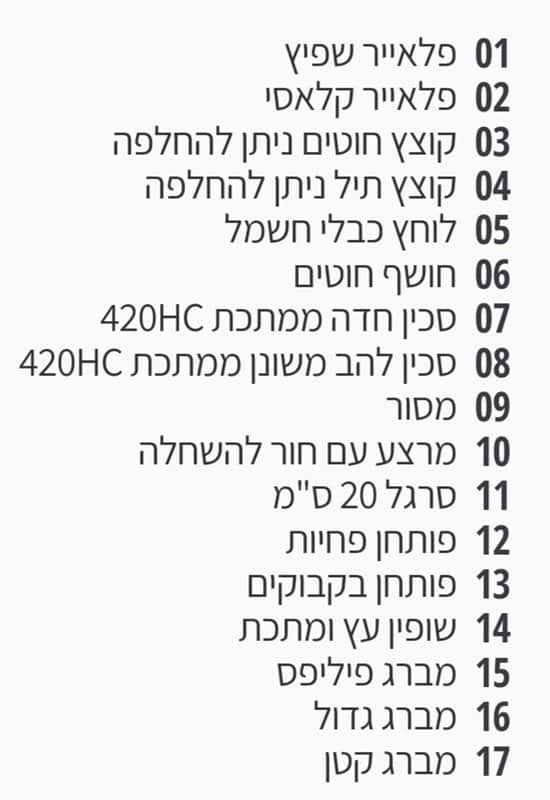 01 פלאייר שפיץ
02 פלאייר קלאסי
03 קוצץ חוטים ניתן להחלפה
04 קוצץ תיל ניתן להחלפה
05 לוחץ כבלי חשמל
06 חושף חוטים
07 סכין חדה ממתכת 420HC
08 סכין להב משונן ממתכת 420HC
09 מסור
10 מרצע עם חור להשחלה
11 סרגל 20 ס"מ
12 פותחן פחיות
13 פותחן בקבוקים
14 שופין עץ ומתכת
15 מברג פיליפס
16 מברג גדול
17 מברג קטן